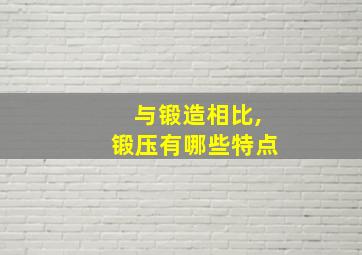 与锻造相比，
锻压有哪些特点